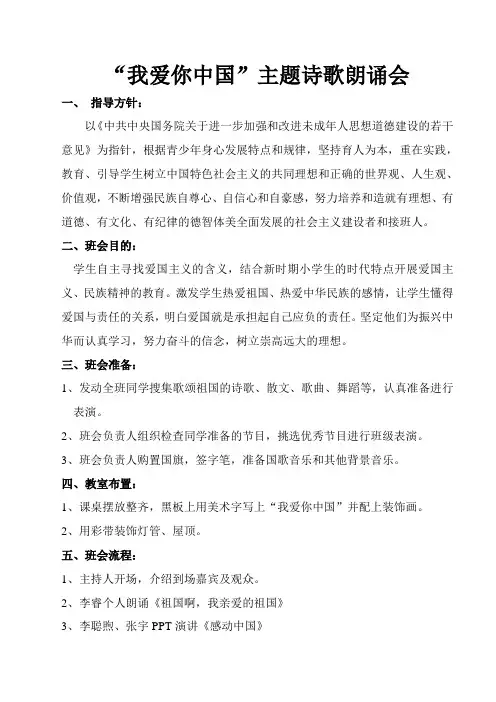 “我爱你中国”主题诗歌朗诵会

一、 指导方针：

以《中共中央国务院关于进一步加强和改进未成年人思想道德建设的若干意见》为指针，根据青少年身心发展特点和规律，坚持育人为本，重在实践，教育、引导学生树立中国特色社会主义的共同理想和正确的世界观、人生观、价值观，不断增强民族自尊心、自信心和自豪感，努力培养和造就有理想、有道德、有文化、有纪律的德智体美全面发展的社会主义建设者和接班人。

二、班会目的：

学生自主寻找爱国主义的含义，结合新时期小学生的时代特点开展爱国主义、民族精神的教育。激发学生热爱祖国、热爱中华民族的感情，让学生懂得爱国与责任的关系，明白爱国就是承担起自己应负的责任。坚定他们为振兴中华而认真学习，努力奋斗的信念，树立崇高远大的理想。

三、班会准备：

1、发动全班同学搜集歌颂祖国的诗歌、散文、歌曲、舞蹈等，认真准备进行表演。

2、班会负责人组织检查同学准备的节目，挑选优秀节目进行班级表演。

3、班会负责人购置国旗，签字笔，准备国歌音乐和其他背景音乐。

四、教室布置：

1、课桌摆放整齐，黑板上用美术字写上“我爱你中国”并配上装饰画。

2、用彩带装饰灯管、屋顶。

五、班会流程：

1、主持人开场，介绍到场嘉宾及观众。

2、李睿个人朗诵《祖国啊，我亲爱的祖国》

3、李聪煦、张宇 PPT 演讲《感动中国》